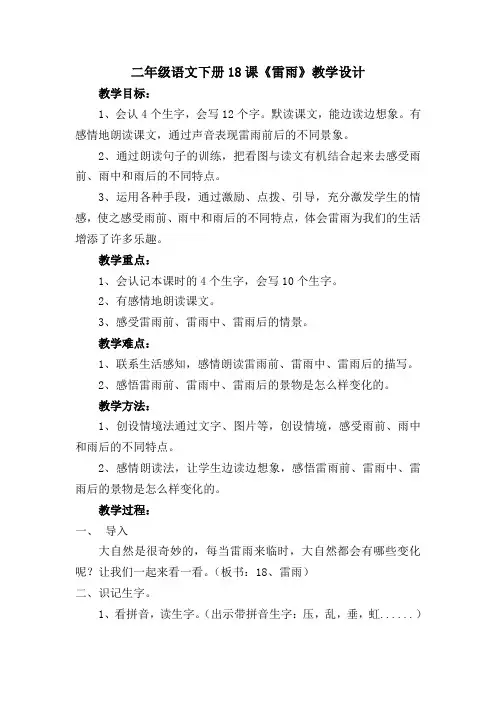 二年级语文下册18课《雷雨》教学设计

教学目标：

1、会认4个生字，会写12个字。默读课文，能边读边想象。有感情地朗读课文，通过声音表现雷雨前后的不同景象。

2、通过朗读句子的训练，把看图与读文有机结合起来去感受雨前、雨中和雨后的不同特点。

3、运用各种手段，通过激励、点拨、引导，充分激发学生的情感，使之感受雨前、雨中和雨后的不同特点，体会雷雨为我们的生活增添了许多乐趣。

教学重点：

1、会认记本课时的4个生字，会写10个生字。

2、有感情地朗读课文。

3、感受雷雨前、雷雨中、雷雨后的情景。

教学难点：

1、联系生活感知，感情朗读雷雨前、雷雨中、雷雨后的描写。

2、感悟雷雨前、雷雨中、雷雨后的景物是怎么样变化的。

教学方法：

1、创设情境法通过文字、图片等，创设情境，感受雨前、雨中和雨后的不同特点。

2、感情朗读法，让学生边读边想象，感悟雷雨前、雷雨中、雷雨后的景物是怎么样变化的。

教学过程：

一、 导入

大自然是很奇妙的，每当雷雨来临时，大自然都会有哪些变化呢？让我们一起来看一看。（板书：18、雷雨）

二、识记生字。

1、看拼音，读生字。（出示带拼音生字：压，乱，垂，虹......）